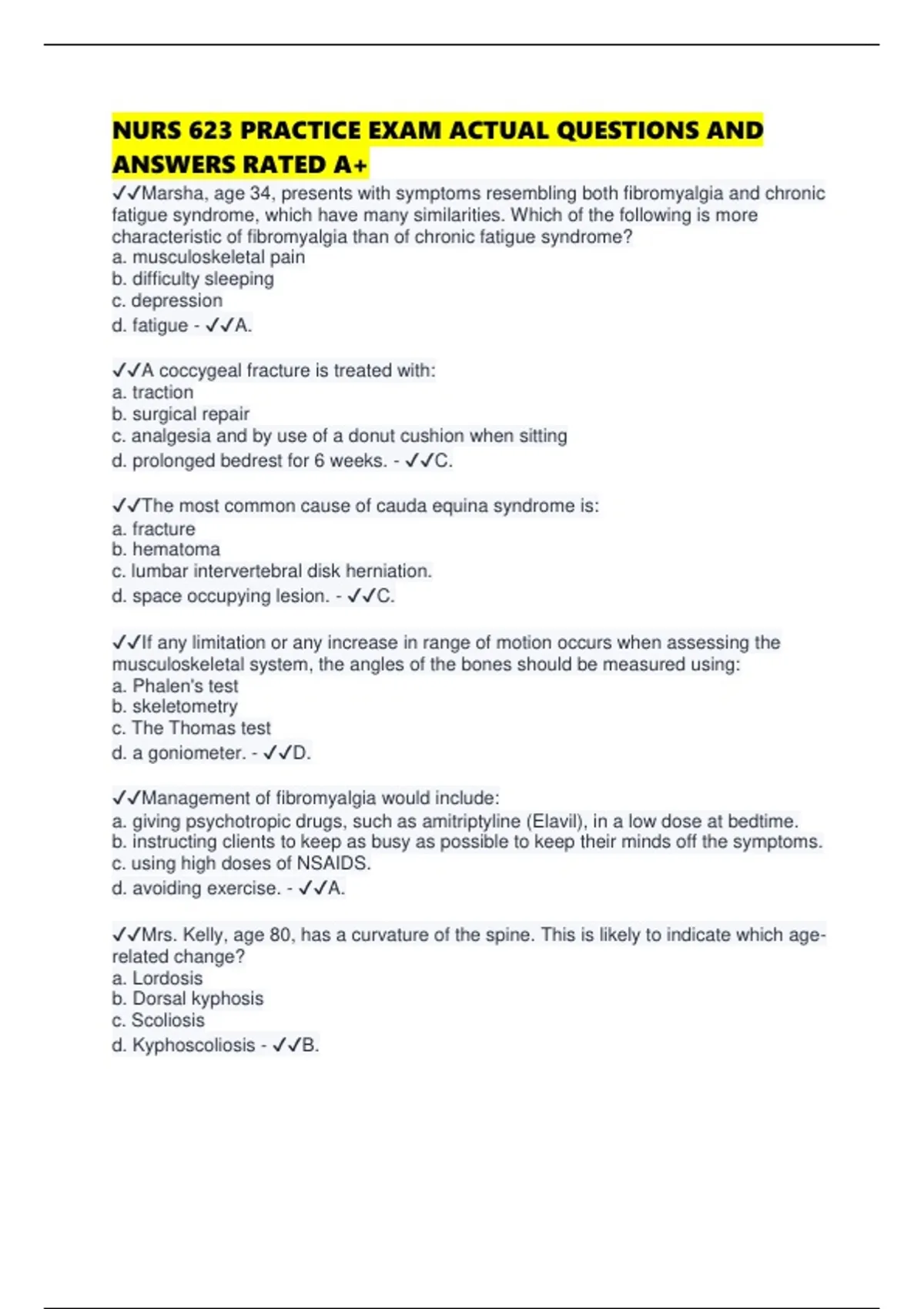 NURS 623 PRACTICE EXAM ACTUAL QUESTIONS AND ANSWERS RATED A+

✓✓Marsha, age 34, presents with symptoms resembling both fibromyalgia and chronic fatigue syndrome, which have many similarities. Which of the following is more characteristic of fibromyalgia than of chronic fatigue syndrome?
a. musculoskeletal pain
b. difficulty sleeping
c. depression
d. fatigue - ✓✓A.

✓✓A coccygeal fracture is treated with:
a. traction
b. surgical repair
c. analgesia and by use of a donut cushion when sitting
d. prolonged bedrest for 6 weeks. - ✓✓C.

✓✓The most common cause of cauda equina syndrome is:
a. fracture
b. hematoma
c. lumbar intervertebral disk herniation.
d. space occupying lesion. - ✓✓C.

✓✓If any limitation or any increase in range of motion occurs when assessing the musculoskeletal system, the angles of the bones should be measured using:
a. Phalen's test
b. skeletometry
c. The Thomas test
d. a goniometer. - ✓✓D.

✓✓Management of fibromyalgia would include:
a. giving psychotropic drugs, such as amitriptyline (Elavil), in a low dose at bedtime.
b. instructing clients to keep as busy as possible to keep their minds off the symptoms.
c. using high doses of NSAIDS.
d. avoiding exercise. - ✓✓A.

✓✓Mrs. Kelly, age 80, has a curvature of the spine. This is likely to indicate which age-related change?
a. Lordosis
b. Dorsal kyphosis
c. Scoliosis
d. Kyphoscoliosis - ✓✓B.